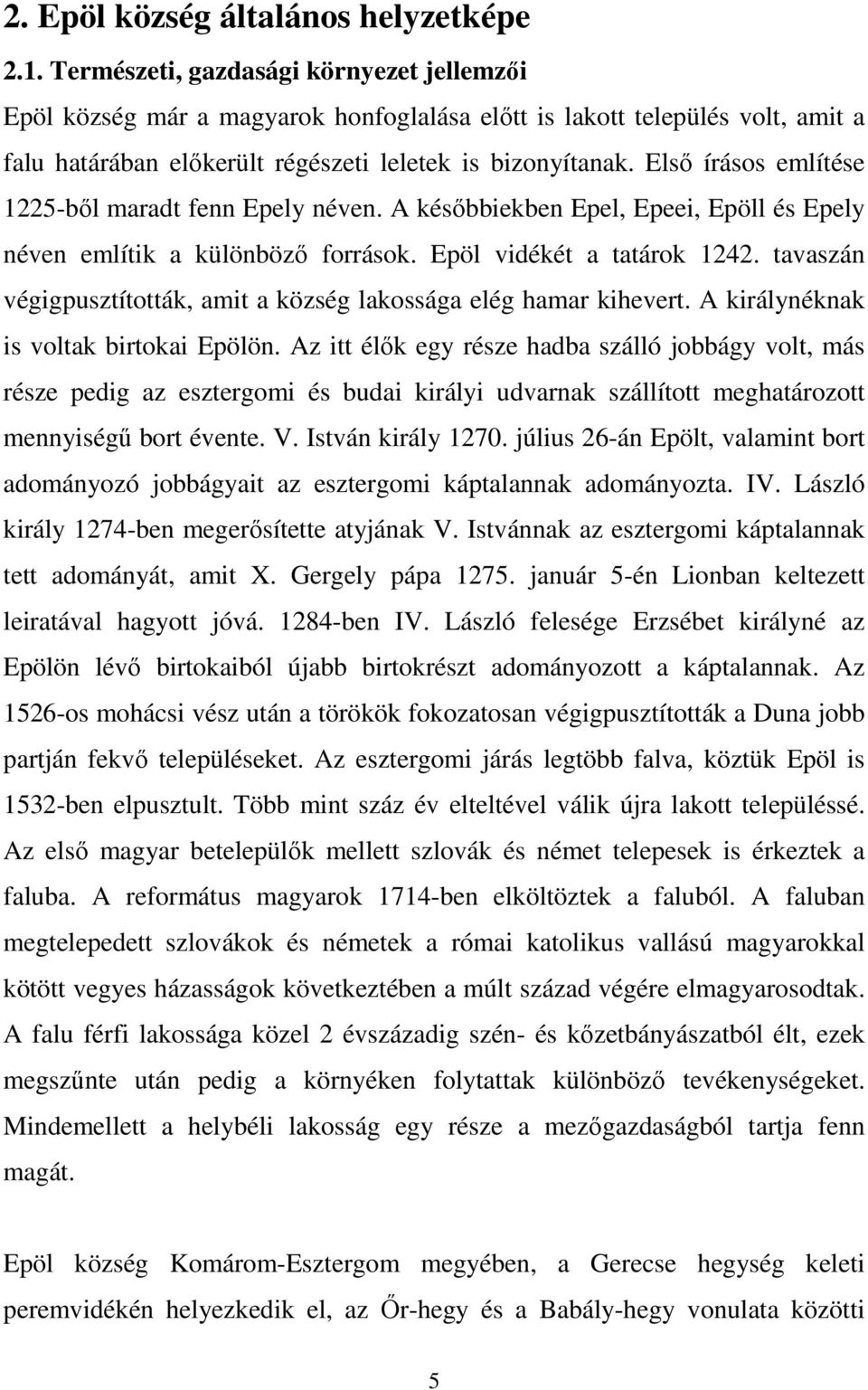 2. Epöl község általános helyzetképe

2.1. Természeti, gazdasági környezet jellemzői

Epöl község már a magyarok honfoglalása előtt is lakott település volt, amit a falu határában előkerült régészeti leletek is bizonyítanak. Első írásos említése 1225-ből maradt fenn Epely néven. A későbbiekben Epel, Epeei, Epöll és Epely néven említik a különböző források. Epöl vidékét a tatárok 1242. tavaszán végigpusztították, amit a község lakossága elég hamar kihevert. A királynéknak is voltak birtokai Epölön. Az itt élők egy része hadba szálló jobbágy volt, más része pedig az esztergomi és budai királyi udvarnak szállított meghatározott mennyiségű bort évente. V. István király 1270. július 26-án Epölt, valamint bort adományozó jobbágyait az esztergomi káptalannak adományozta. IV. László király 1274-ben megerősítette atyjának V. Istvánnak az esztergomi káptalannak tett adományát, amit X. Gergely pápa 1275. január 5-én Lionban keltezett leiratával hagyott jóvá. 1284-ben IV. László felesége Erzsébet királyné az Epölön lévő birtokaiból újabb birtokrészt adományozott a káptalannak. Az 1526-os mohácsi vész után a törökök fokozatosan végigpusztították a Duna jobb partján fekvő településeket. Az esztergomi járás legtöbb falva, köztük Epöl is 1532-ben elpusztult. Több mint száz év elteltével válik újra lakott településsé. Az első magyar betelepülők mellett szlovák és német telepesek is érkeztek a faluba. A református magyarok 1714-ben elköltöztek a faluból. A faluban megtelepedett szlovákok és németek a római katolikus vallású magyarokkal kötött vegyes házasságok következtében a múlt század végére elmagyarosodtak. A falu férfi lakossága közel 2 évszázadig szén- és kőzetbányászatból élt, ezek megszűnte után pedig a környéken folytattak különböző tevékenységeket. Mindemellett a helybéli lakosság egy része a mezőgazdaságból tartja fenn magát.

Epöl község Komárom-Esztergom megyében, a Gerecse hegység keleti peremvidékén helyezkedik el, az Őr-hegy és a Babály-hegy vonulata közötti

5